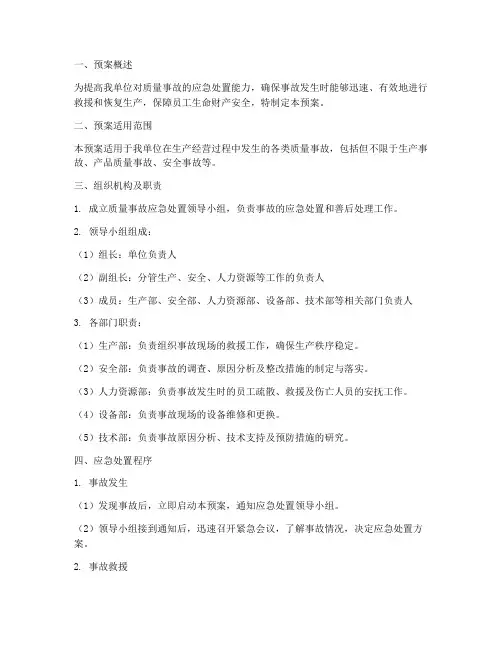 一、预案概述

为提高我单位对质量事故的应急处置能力，确保事故发生时能够迅速、有效地进行救援和恢复生产，保障员工生命财产安全，特制定本预案。

二、预案适用范围

本预案适用于我单位在生产经营过程中发生的各类质量事故，包括但不限于生产事故、产品质量事故、安全事故等。

三、组织机构及职责

1. 成立质量事故应急处置领导小组，负责事故的应急处置和善后处理工作。

2. 领导小组组成：

（1）组长：单位负责人

（2）副组长：分管生产、安全、人力资源等工作的负责人

（3）成员：生产部、安全部、人力资源部、设备部、技术部等相关部门负责人

3. 各部门职责：

（1）生产部：负责组织事故现场的救援工作，确保生产秩序稳定。

（2）安全部：负责事故的调查、原因分析及整改措施的制定与落实。

（3）人力资源部：负责事故发生时的员工疏散、救援及伤亡人员的安抚工作。

（4）设备部：负责事故现场的设备维修和更换。

（5）技术部：负责事故原因分析、技术支持及预防措施的研究。

四、应急处置程序

1. 事故发生

（1）发现事故后，立即启动本预案，通知应急处置领导小组。

（2）领导小组接到通知后，迅速召开紧急会议，了解事故情况，决定应急处置方案。

2. 事故救援